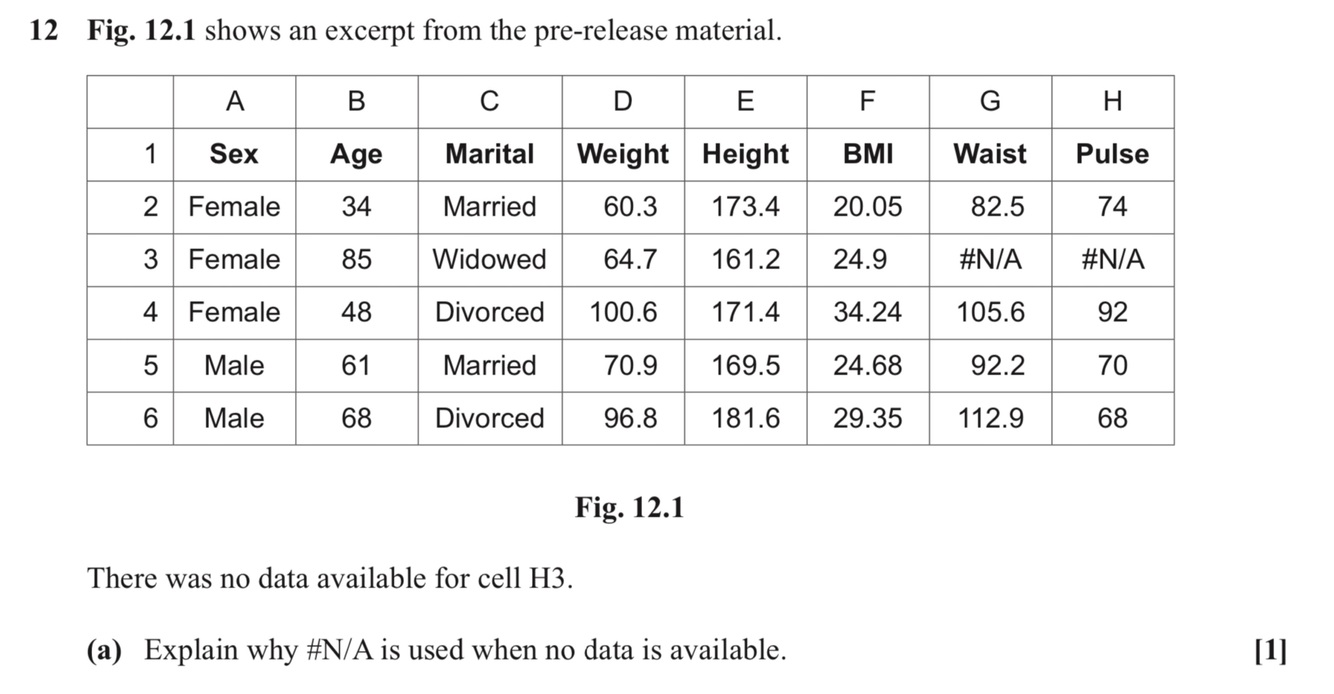 12 Fig. 12.1 shows an excerpt from the pre-release material.

|  | A | B | C | D | E | F | G | H |
|---|---|---|---|---|---|---|---|---|
| 1 | Sex | Age | Marital | Weight | Height | BMI | Waist | Pulse |
| 2 | Female | 34 | Married | 60.3 | 173.4 | 20.05 | 82.5 | 74 |
| 3 | Female | 85 | Widowed | 64.7 | 161.2 | 24.9 | #N/A | #N/A |
| 4 | Female | 48 | Divorced | 100.6 | 171.4 | 34.24 | 105.6 | 92 |
| 5 | Male | 61 | Married | 70.9 | 169.5 | 24.68 | 92.2 | 70 |
| 6 | Male | 68 | Divorced | 96.8 | 181.6 | 29.35 | 112.9 | 68 |

Fig. 12.1

There was no data available for cell H3.

(a) Explain why #N/A is used when no data is available. [1]